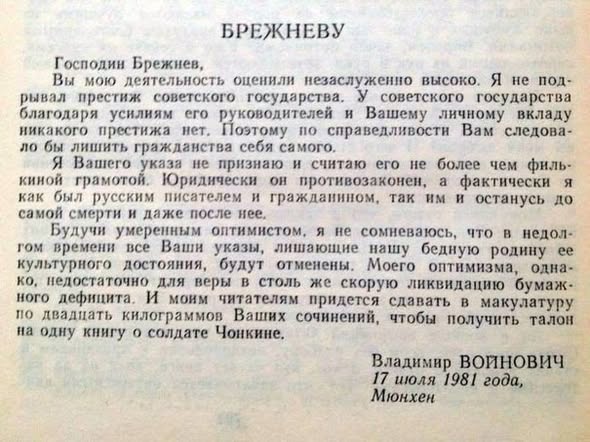 БРЕЖНЕВУ

Господин Брежнев,

Вы мою деятельность оценили незаслуженно высоко. Я не подрывал престиж советского государства. У советского государства благодаря усилиям его руководителей и Вашему личному вкладу никакого престижа нет. Поэтому по справедливости Вам следовало бы лишить гражданства себя самого.

Я Вашего указа не признаю и считаю его не более чем филькиной грамотой. Юридически он противозаконен, а фактически я как был русским писателем и гражданином, так им и останусь до самой смерти и даже после нее.

Будучи умеренным оптимистом, я не сомневаюсь, что в недолгом времени все Ваши указы, лишающие нашу бедную родину ее культурного достояния, будут отменены. Моего оптимизма, однако, недостаточно для веры в столь же скорую ликвидацию бумажного дефицита. И моим читателям придется сдавать в макулатуру по двадцать килограммов Ваших сочинений, чтобы получить талон на одну книгу о солдате Чонкине.

Владимир ВОЙНОВИЧ
17 июля 1981 года,
Мюнхен